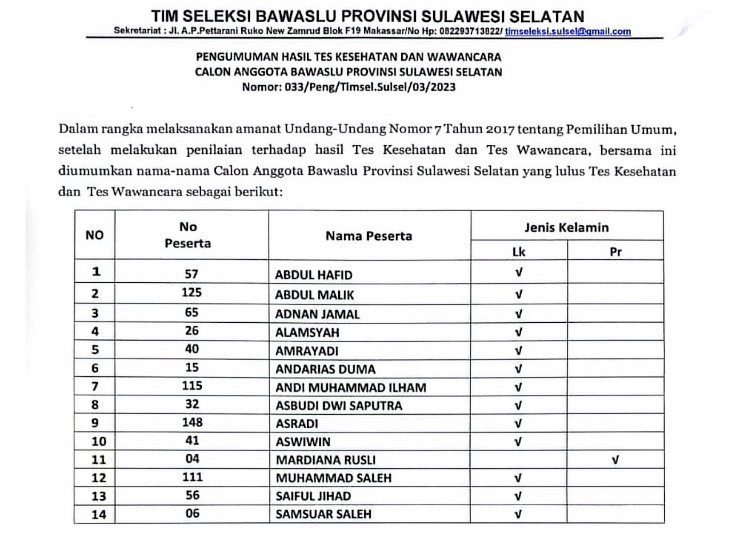 TIM SELEKSI BAWASLU PROVINSI SULAWESI SELATAN

Sekretariat : Jl. A.P.Pettarani Ruko New Zamrud Blok F19 Makassar/No Hp: 082293713822/ timseleksi.sulsel@gmail.com

PENGUMUMAN HASIL TES KESEHATAN DAN WAWANCARA
CALON ANGGOTA BAWASLU PROVINSI SULAWESI SELATAN
Nomor: 033/Peng/Timsel.Sulsel/03/2023

Dalam rangka melaksanakan amanat Undang-Undang Nomor 7 Tahun 2017 tentang Pemilihan Umum, setelah melakukan penilaian terhadap hasil Tes Kesehatan dan Tes Wawancara, bersama ini diumumkan nama-nama Calon Anggota Bawaslu Provinsi Sulawesi Selatan yang lulus Tes Kesehatan dan Tes Wawancara sebagai berikut:

| NO | No Peserta | Nama Peserta | Jenis Kelamin Lk | Jenis Kelamin Pr |
|---|---|---|---|---|
| 1 | 57 | ABDUL HAFID | √ | |
| 2 | 125 | ABDUL MALIK | √ | |
| 3 | 65 | ADNAN JAMAL | √ | |
| 4 | 26 | ALAMSYAH | √ | |
| 5 | 40 | AMRAYADI | √ | |
| 6 | 15 | ANDARIAS DUMA | √ | |
| 7 | 115 | ANDI MUHAMMAD ILHAM | √ | |
| 8 | 32 | ASBUDI DWI SAPUTRA | √ | |
| 9 | 148 | ASRADI | √ | |
| 10 | 41 | ASWIWIN | √ | |
| 11 | 04 | MARDIANA RUSLI | | √ |
| 12 | 111 | MUHAMMAD SALEH | √ | |
| 13 | 56 | SAIFUL JIHAD | √ | |
| 14 | 06 | SAMSUAR SALEH | √ | |